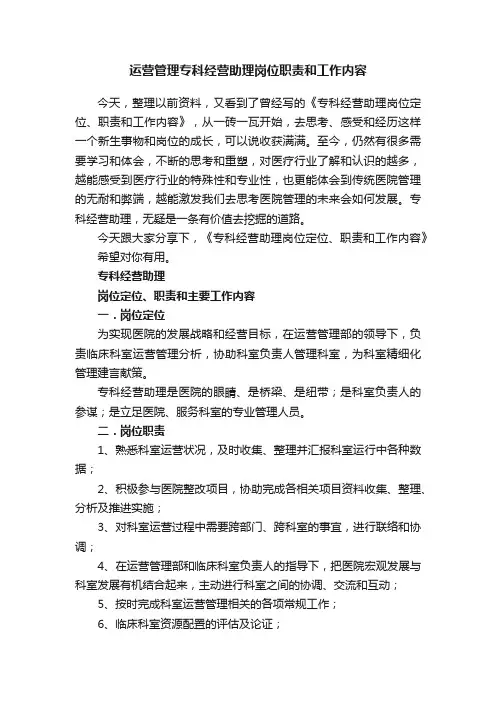 运营管理专科经营助理岗位职责和工作内容

今天，整理以前资料，又看到了曾经写的《专科经营助理岗位定位、职责和工作内容》，从一砖一瓦开始，去思考、感受和经历这样一个新生事物和岗位的成长，可以说收获满满。至今，仍然有很多需要学习和体会，不断的思考和重塑，对医疗行业了解和认识的越多，越能感受到医疗行业的特殊性和专业性，也更能体会到传统医院管理的无耐和弊端，越能激发我们去思考医院管理的未来会如何发展。专科经营助理，无疑是一条有价值去挖掘的道路。

今天跟大家分享下，《专科经营助理岗位定位、职责和工作内容》希望对你有用。

专科经营助理

岗位定位、职责和主要工作内容

一．岗位定位

为实现医院的发展战略和经营目标，在运营管理部的领导下，负责临床科室运营管理分析，协助科室负责人管理科室，为科室精细化管理建言献策。

专科经营助理是医院的眼睛、是桥梁、是纽带；是科室负责人的参谋；是立足医院、服务科室的专业管理人员。

二．岗位职责

1、熟悉科室运营状况，及时收集、整理并汇报科室运行中各种数据；

2、积极参与医院整改项目，协助完成各相关项目资料收集、整理、分析及推进实施；

3、对科室运营过程中需要跨部门、跨科室的事宜，进行联络和协调；

4、在运营管理部和临床科室负责人的指导下，把医院宏观发展与科室发展有机结合起来，主动进行科室之间的协调、交流和互动；

5、按时完成科室运营管理相关的各项常规工作；

6、临床科室资源配置的评估及论证；